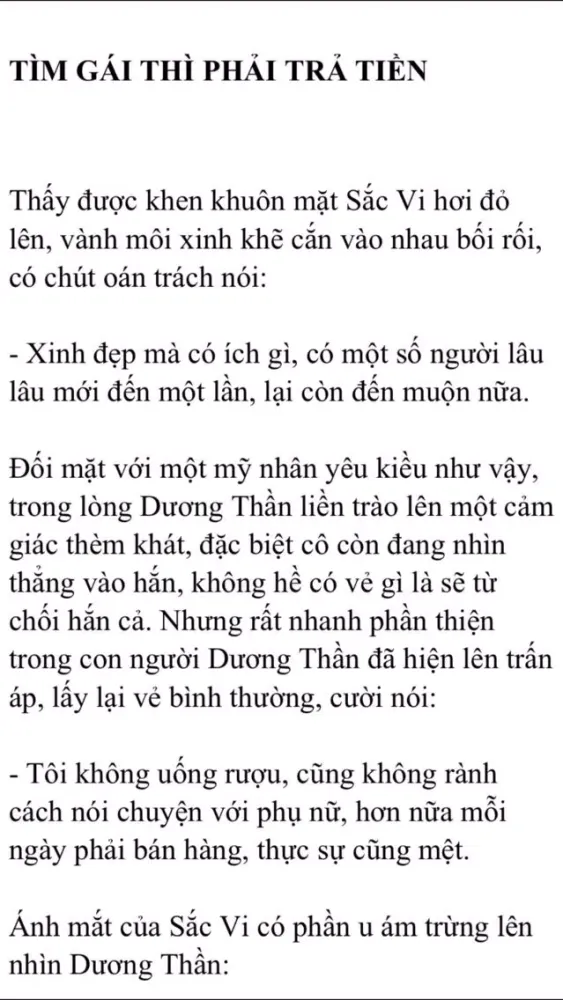 TÌM GÁI THÌ PHẢI TRẢ TIỀN

Thấy được khen khuôn mặt Sắc Vi hơi đỏ lên, vành môi xinh khẽ cắn vào nhau bối rối, có chút oán trách nói:

- Xinh đẹp mà có ích gì, có một số người lâu lâu mới đến một lần, lại còn đến muộn nữa.

Đối mặt với một mỹ nhân yêu kiều như vậy, trong lòng Dương Thần liền trào lên một cảm giác thèm khát, đặc biệt cô còn đang nhìn thẳng vào hắn, không hề có vẻ gì là sẽ từ chối hắn cả. Nhưng rất nhanh phần thiện trong con người Dương Thần đã hiện lên trấn áp, lấy lại vẻ bình thường, cười nói:

- Tôi không uống rượu, cũng không rành cách nói chuyện với phụ nữ, hơn nữa mỗi ngày phải bán hàng, thực sự cũng mệt.

Ánh mắt của Sắc Vi có phần u ám trừng lên nhìn Dương Thần: